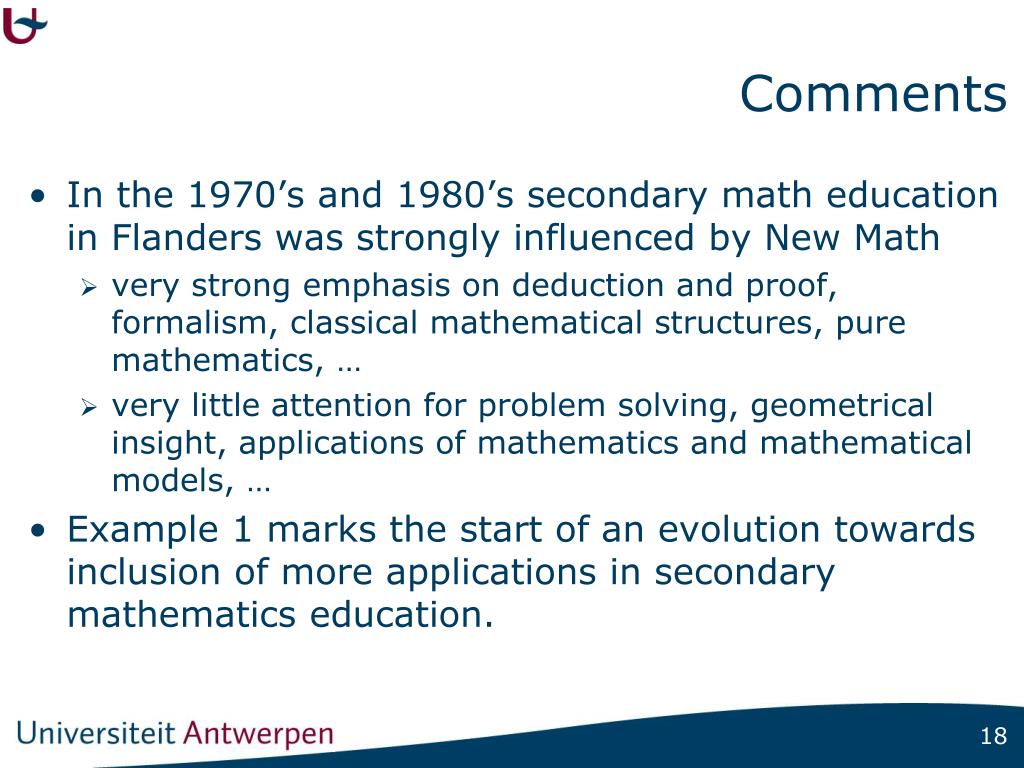 Comments

• In the 1970’s and 1980’s secondary math education in Flanders was strongly influenced by New Math

➢ very strong emphasis on deduction and proof, formalism, classical mathematical structures, pure mathematics, …

➢ very little attention for problem solving, geometrical insight, applications of mathematics and mathematical models, …

• Example 1 marks the start of an evolution towards inclusion of more applications in secondary mathematics education.

Universiteit Antwerpen

18